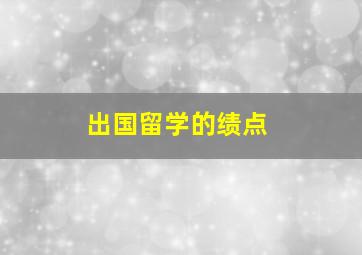 出国留学的绩点